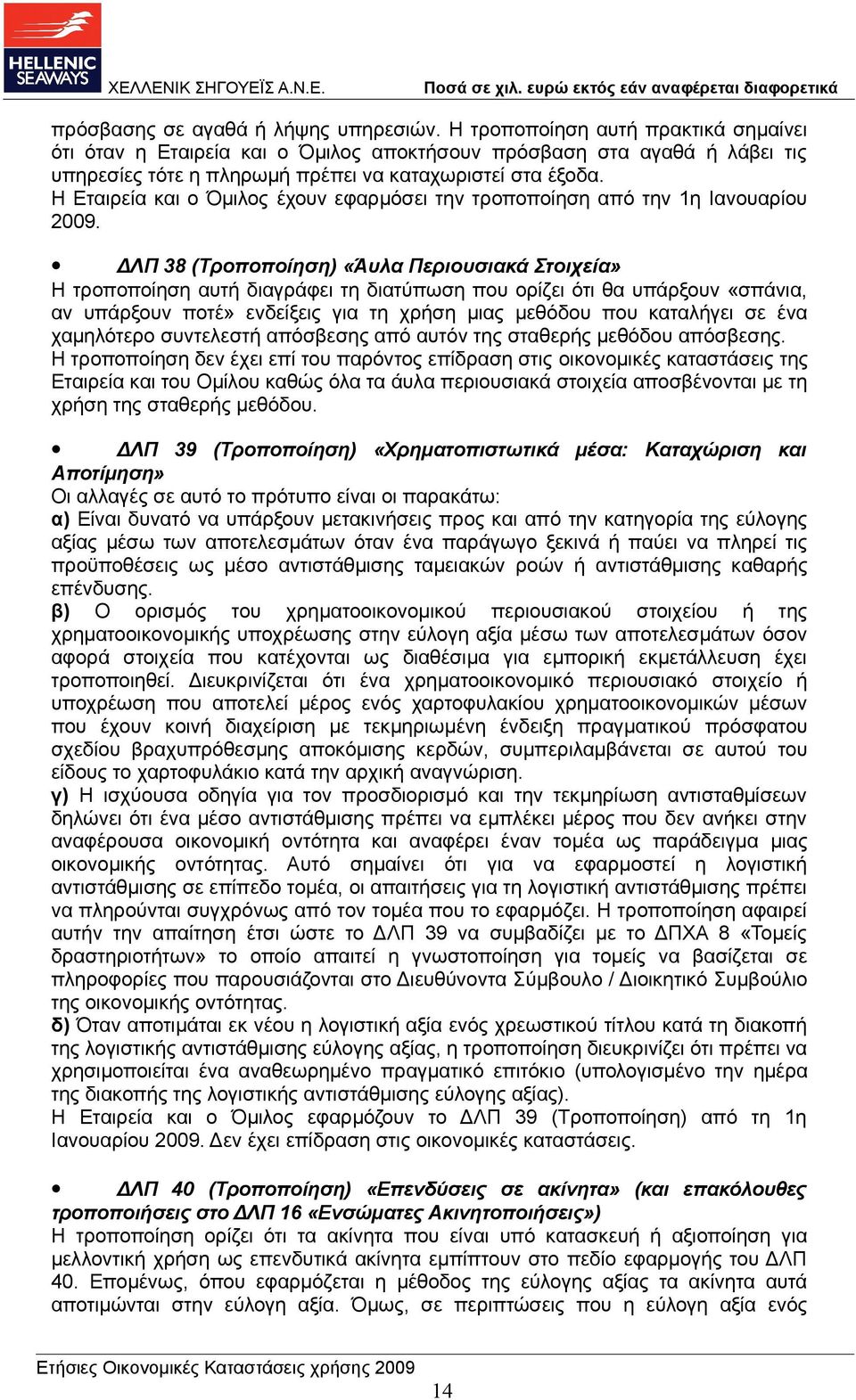 HELLENIC SEAWAYS
ΧΕΛΛΕΝΙΚ ΣΗΓΟΥΕΪΣ Α.Ν.Ε.
Ποσά σε χιλ. ευρώ εκτός εάν αναφέρεται διαφορετικά

πρόσβασης σε αγαθά ή λήψης υπηρεσιών. Η τροποποίηση αυτή πρακτικά σημαίνει ότι όταν η Εταιρεία και ο Όμιλος αποκτήσουν πρόσβαση στα αγαθά ή λάβει τις υπηρεσίες τότε η πληρωμή πρέπει να καταχωριστεί στα έξοδα.
Η Εταιρεία και ο Όμιλος έχουν εφαρμόσει την τροποποίηση από την 1η Ιανουαρίου 2009.

• ΔΛΠ 38 (Τροποποίηση) «Άυλα Περιουσιακά Στοιχεία»
Η τροποποίηση αυτή διαγράφει τη διατύπωση που ορίζει ότι θα υπάρξουν «σπάνια, αν υπάρξουν ποτέ» ενδείξεις για τη χρήση μιας μεθόδου που καταλήγει σε ένα χαμηλότερο συντελεστή απόσβεσης από αυτόν της σταθερής μεθόδου απόσβεσης.
Η τροποποίηση δεν έχει επί του παρόντος επίδραση στις οικονομικές καταστάσεις της Εταιρεία και του Ομίλου καθώς όλα τα άυλα περιουσιακά στοιχεία αποσβένονται με τη χρήση της σταθερής μεθόδου.

• ΔΛΠ 39 (Τροποποίηση) «Χρηματοπιστωτικά μέσα: Καταχώριση και Αποτίμηση»
Οι αλλαγές σε αυτό το πρότυπο είναι οι παρακάτω:
α) Είναι δυνατό να υπάρξουν μετακινήσεις προς και από την κατηγορία της εύλογης αξίας μέσω των αποτελεσμάτων όταν ένα παράγωγο ξεκινά ή παύει να πληρεί τις προϋποθέσεις ως μέσο αντιστάθμισης ταμειακών ροών ή αντιστάθμισης καθαρής επένδυσης.
β) Ο ορισμός του χρηματοοικονομικού περιουσιακού στοιχείου ή της χρηματοοικονομικής υποχρέωσης στην εύλογη αξία μέσω των αποτελεσμάτων όσον αφορά στοιχεία που κατέχονται ως διαθέσιμα για εμπορική εκμετάλλευση έχει τροποποιηθεί. Διευκρινίζεται ότι ένα χρηματοοικονομικό περιουσιακό στοιχείο ή υποχρέωση που αποτελεί μέρος ενός χαρτοφυλακίου χρηματοοικονομικών μέσων που έχουν κοινή διαχείριση με τεκμηριωμένη ένδειξη πραγματικού πρόσφατου σχεδίου βραχυπρόθεσμης αποκόμισης κερδών, συμπεριλαμβάνεται σε αυτού του είδους το χαρτοφυλάκιο κατά την αρχική αναγνώριση.
γ) Η ισχύουσα οδηγία για τον προσδιορισμό και την τεκμηρίωση αντισταθμίσεων δηλώνει ότι ένα μέσο αντιστάθμισης πρέπει να εμπλέκει μέρος που δεν ανήκει στην αναφέρουσα οικονομική οντότητα και αναφέρει έναν τομέα ως παράδειγμα μιας οικονομικής οντότητας. Αυτό σημαίνει ότι για να εφαρμοστεί η λογιστική αντιστάθμισης σε επίπεδο τομέα, οι απαιτήσεις για τη λογιστική αντιστάθμισης πρέπει να πληρούνται συγχρόνως από τον τομέα που το εφαρμόζει. Η τροποποίηση αφαιρεί αυτήν την απαίτηση έτσι ώστε το ΔΛΠ 39 να συμβαδίζει με το ΔΠΧΑ 8 «Τομείς δραστηριοτήτων» το οποίο απαιτεί η γνωστοποίηση για τομείς να βασίζεται σε πληροφορίες που παρουσιάζονται στο Διευθύνοντα Σύμβουλο / Διοικητικό Συμβούλιο της οικονομικής οντότητας.
δ) Όταν αποτιμάται εκ νέου η λογιστική αξία ενός χρεωστικού τίτλου κατά τη διακοπή της λογιστικής αντιστάθμισης εύλογης αξίας, η τροποποίηση διευκρινίζει ότι πρέπει να χρησιμοποιείται ένα αναθεωρημένο πραγματικό επιτόκιο (υπολογισμένο την ημέρα της διακοπής της λογιστικής αντιστάθμισης εύλογης αξίας).
Η Εταιρεία και ο Όμιλος εφαρμόζουν το ΔΛΠ 39 (Τροποποίηση) από τη 1η Ιανουαρίου 2009. Δεν έχει επίδραση στις οικονομικές καταστάσεις.

• ΔΛΠ 40 (Τροποποίηση) «Επενδύσεις σε ακίνητα» (και επακόλουθες τροποποιήσεις στο ΔΛΠ 16 «Ενσώματες Ακινητοποιήσεις»)
Η τροποποίηση ορίζει ότι τα ακίνητα που είναι υπό κατασκευή ή αξιοποίηση για μελλοντική χρήση ως επενδυτικά ακίνητα εμπίπτουν στο πεδίο εφαρμογής του ΔΛΠ 40. Επομένως, όπου εφαρμόζεται η μέθοδος της εύλογης αξίας τα ακίνητα αυτά αποτιμώνται στην εύλογη αξία. Όμως, σε περιπτώσεις που η εύλογη αξία ενός

Ετήσιες Οικονομικές Καταστάσεις χρήσης 2009
14